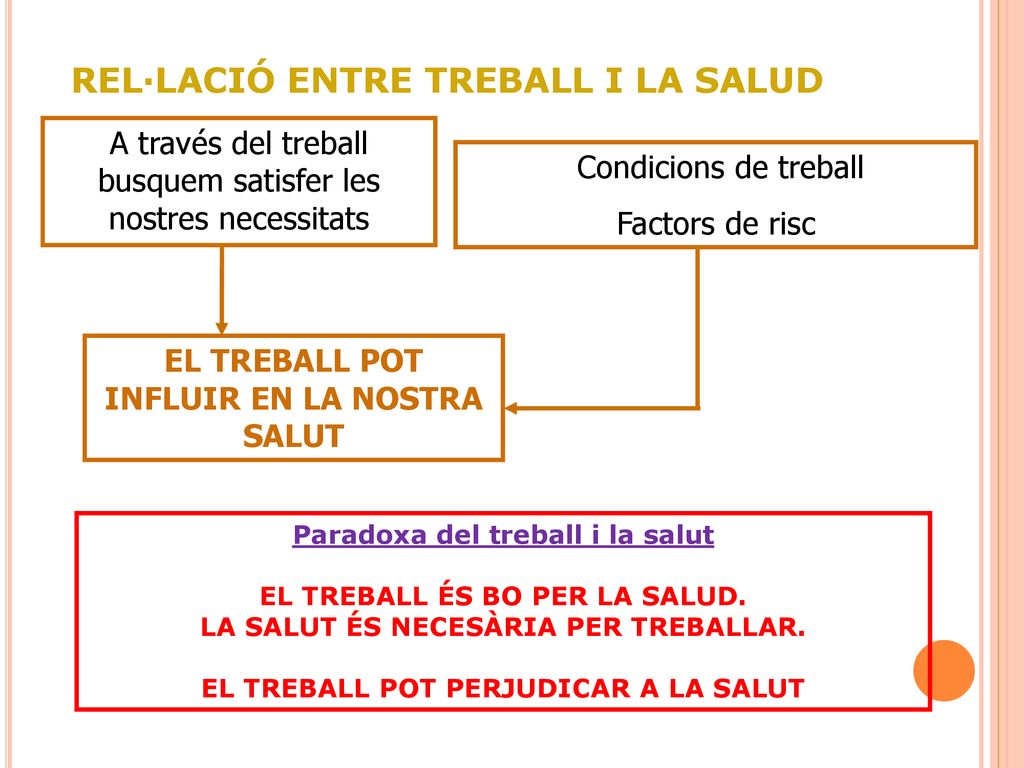 REL·LACIÓ ENTRE TREBALL I LA SALUD

A través del treball busquem satisfer les nostres necessitats

Condicions de treball

Factors de risc

EL TREBALL POT INFLUIR EN LA NOSTRA SALUT

Paradoxa del treball i la salut

EL TREBALL ÉS BO PER LA SALUD.
LA SALUT ÉS NECESÀRIA PER TREBALLAR.

EL TREBALL POT PERJUDICAR A LA SALUT